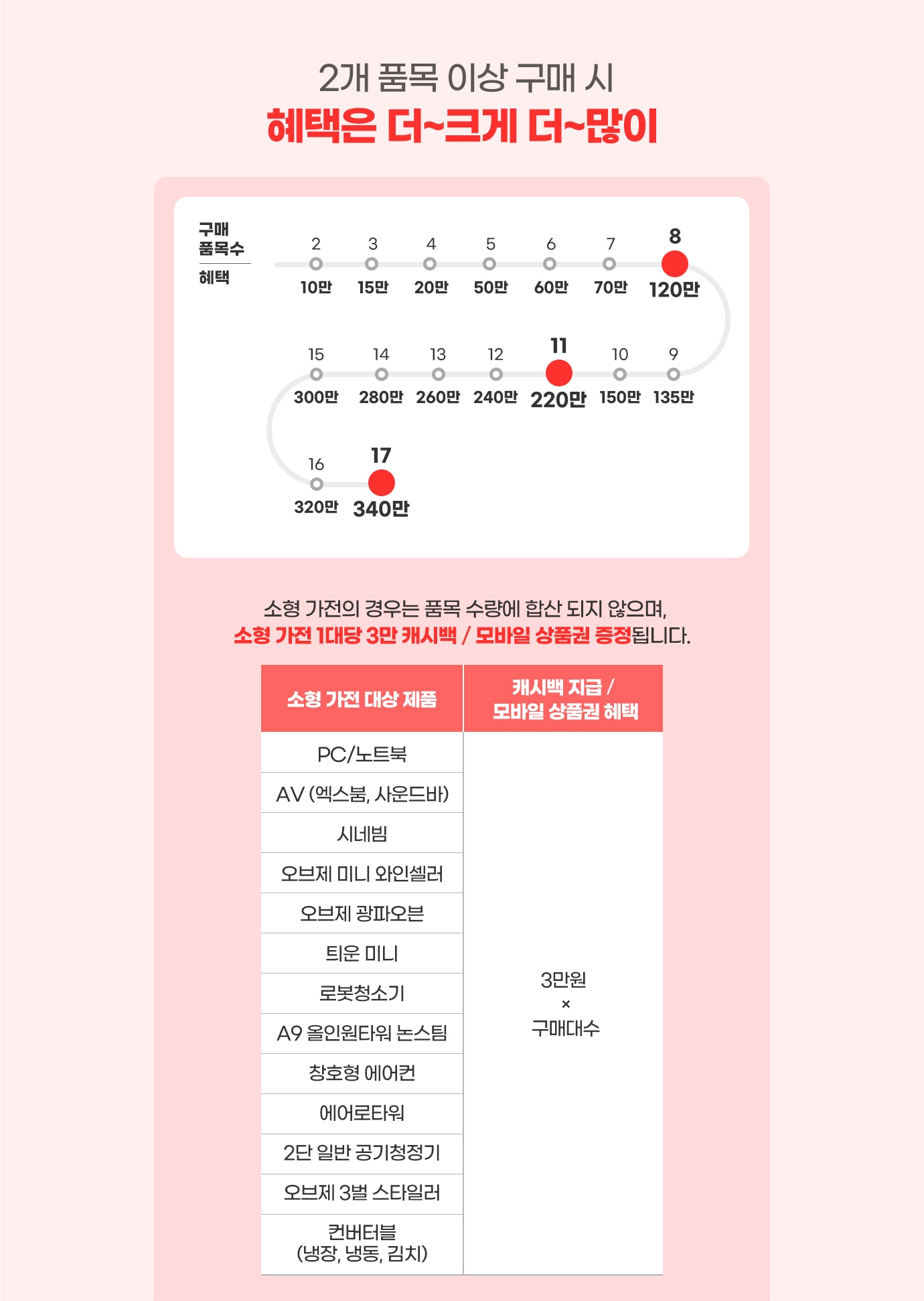 2개 품목 이상 구매 시
혜택은 더~크게 더~많이

구매 품목수
혜택

2 10만
3 15만
4 20만
5 50만
6 60만
7 70만
8 120만
9 135만
10 150만
11 220만
12 240만
13 260만
14 280만
15 300만
16 320만
17 340만

소형 가전의 경우는 품목 수량에 합산 되지 않으며,
소형 가전 1대당 3만 캐시백 / 모바일 상품권 증정됩니다.

| 소형 가전 대상 제품 | 캐시백 지급 / 모바일 상품권 혜택 |
|---|---|
| PC/노트북 | 3만원 × 구매대수 |
| AV (엑스붐, 사운드바) | |
| 시네빔 | |
| 오브제 미니 와인셀러 | |
| 오브제 광파오븐 | |
| 틔운 미니 | |
| 로봇청소기 | |
| A9 올인원타워 논스팀 | |
| 창호형 에어컨 | |
| 에어로타워 | |
| 2단 일반 공기청정기 | |
| 오브제 3벌 스타일러 | |
| 컨버터블 (냉장, 냉동, 김치) | |